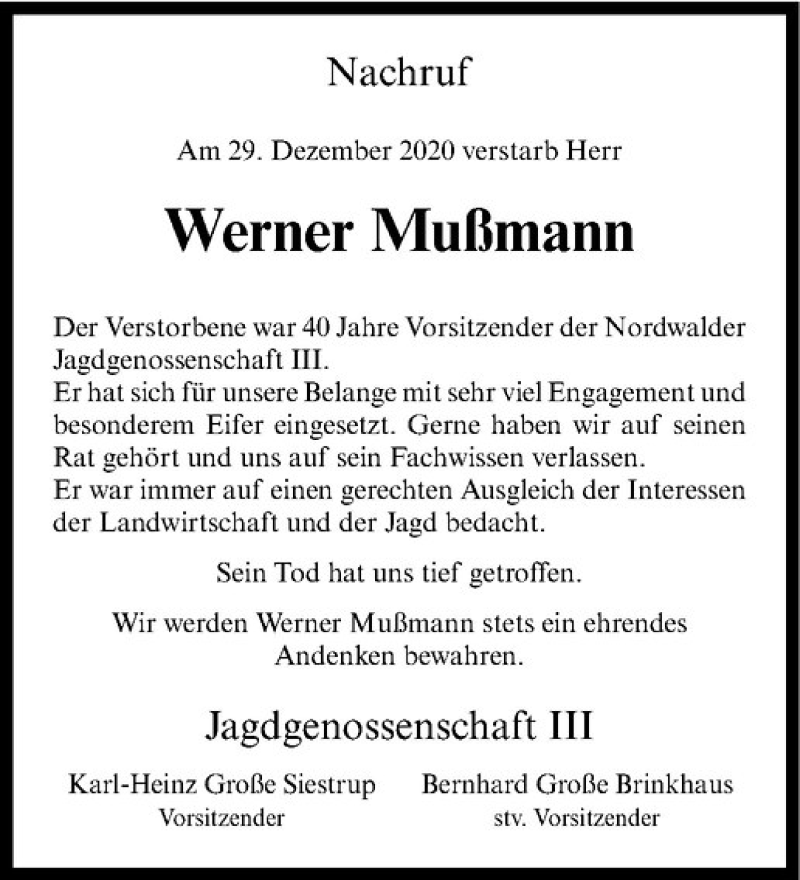 Nachruf

Am 29. Dezember 2020 verstarb Herr

Werner Mußmann

Der Verstorbene war 40 Jahre Vorsitzender der Nordwalder Jagdgenossenschaft III.
Er hat sich für unsere Belange mit sehr viel Engagement und besonderem Eifer eingesetzt. Gerne haben wir auf seinen Rat gehört und uns auf sein Fachwissen verlassen.
Er war immer auf einen gerechten Ausgleich der Interessen der Landwirtschaft und der Jagd bedacht.

Sein Tod hat uns tief getroffen.

Wir werden Werner Mußmann stets ein ehrendes Andenken bewahren.

Jagdgenossenschaft III

Karl-Heinz Große Siestrup
Vorsitzender

Bernhard Große Brinkhaus
stv. Vorsitzender